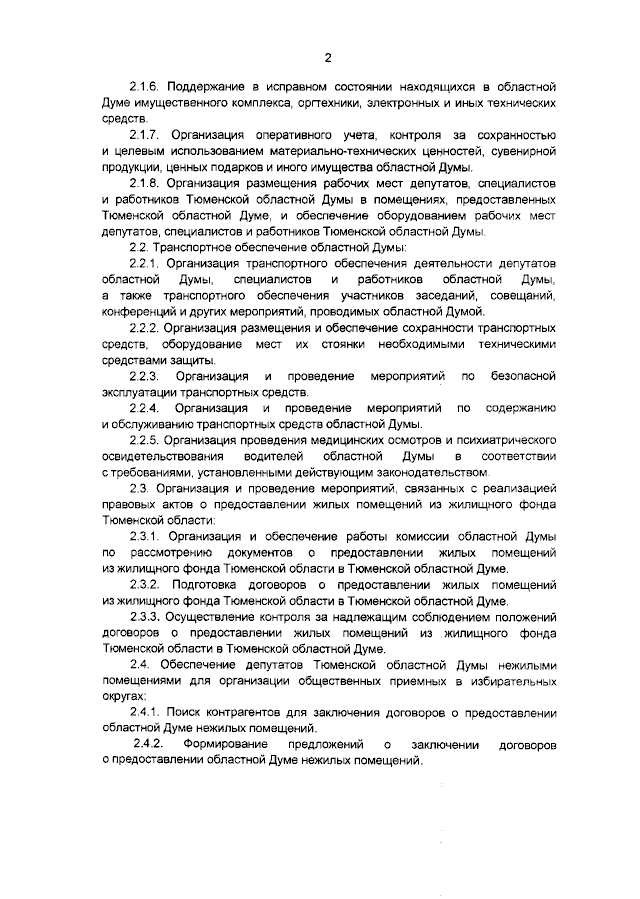 2

2.1.6. Поддержание в исправном состоянии находящихся в областной Думе имущественного комплекса, оргтехники, электронных и иных технических средств.

2.1.7. Организация оперативного учета, контроля за сохранностью и целевым использованием материально-технических ценностей, сувенирной продукции, ценных подарков и иного имущества областной Думы.

2.1.8. Организация размещения рабочих мест депутатов, специалистов и работников Тюменской областной Думы в помещениях, предоставленных Тюменской областной Думе, и обеспечение оборудованием рабочих мест депутатов, специалистов и работников Тюменской областной Думы.

2.2. Транспортное обеспечение областной Думы:

2.2.1. Организация транспортного обеспечения деятельности депутатов областной Думы, специалистов и работников областной Думы, а также транспортного обеспечения участников заседаний, совещаний, конференций и других мероприятий, проводимых областной Думой.

2.2.2. Организация размещения и обеспечение сохранности транспортных средств, оборудование мест их стоянки необходимыми техническими средствами защиты.

2.2.3. Организация и проведение мероприятий по безопасной эксплуатации транспортных средств.

2.2.4. Организация и проведение мероприятий по содержанию и обслуживанию транспортных средств областной Думы.

2.2.5. Организация проведения медицинских осмотров и психиатрического освидетельствования водителей областной Думы в соответствии с требованиями, установленными действующим законодательством.

2.3. Организация и проведение мероприятий, связанных с реализацией правовых актов о предоставлении жилых помещений из жилищного фонда Тюменской области:

2.3.1. Организация и обеспечение работы комиссии областной Думы по рассмотрению документов о предоставлении жилых помещений из жилищного фонда Тюменской области в Тюменской областной Думе.

2.3.2. Подготовка договоров о предоставлении жилых помещений из жилищного фонда Тюменской области в Тюменской областной Думе.

2.3.3. Осуществление контроля за надлежащим соблюдением положений договоров о предоставлении жилых помещений из жилищного фонда Тюменской области в Тюменской областной Думе.

2.4. Обеспечение депутатов Тюменской областной Думы нежилыми помещениями для организации общественных приемных в избирательных округах:

2.4.1. Поиск контрагентов для заключения договоров о предоставлении областной Думе нежилых помещений.

2.4.2. Формирование предложений о заключении договоров о предоставлении областной Думе нежилых помещений.